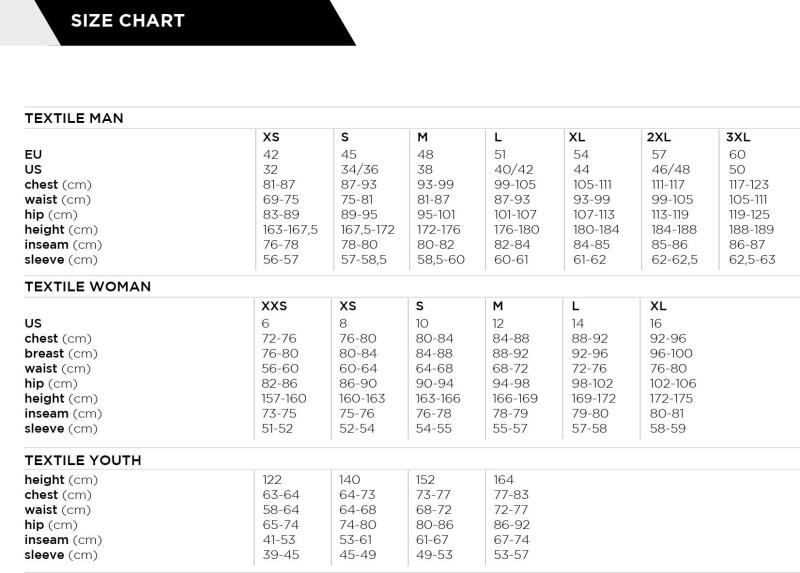 SIZE CHART

TEXTILE MAN

| | XS | S | M | L | XL | 2XL | 3XL |
|---|---|---|---|---|---|---|---|
| EU | 42 | 45 | 48 | 51 | 54 | 57 | 60 |
| US | 32 | 34/36 | 38 | 40/42 | 44 | 46/48 | 50 |
| chest (cm) | 81-87 | 87-93 | 93-99 | 99-105 | 105-111 | 111-117 | 117-123 |
| waist (cm) | 69-75 | 75-81 | 81-87 | 87-93 | 93-99 | 99-105 | 105-111 |
| hip (cm) | 83-89 | 89-95 | 95-101 | 101-107 | 107-113 | 113-119 | 119-125 |
| height (cm) | 163-167,5 | 167,5-172 | 172-176 | 176-180 | 180-184 | 184-188 | 188-189 |
| inseam (cm) | 76-78 | 78-80 | 80-82 | 82-84 | 84-85 | 85-86 | 86-87 |
| sleeve (cm) | 56-57 | 57-58,5 | 58,5-60 | 60-61 | 61-62 | 62-62,5 | 62,5-63 |

TEXTILE WOMAN

| | XXS | XS | S | M | L | XL |
|---|---|---|---|---|---|---|
| US | 6 | 8 | 10 | 12 | 14 | 16 |
| chest (cm) | 72-76 | 76-80 | 80-84 | 84-88 | 88-92 | 92-96 |
| breast (cm) | 76-80 | 80-84 | 84-88 | 88-92 | 92-96 | 96-100 |
| waist (cm) | 56-60 | 60-64 | 64-68 | 68-72 | 72-76 | 76-80 |
| hip (cm) | 82-86 | 86-90 | 90-94 | 94-98 | 98-102 | 102-106 |
| height (cm) | 157-160 | 160-163 | 163-166 | 166-169 | 169-172 | 172-175 |
| inseam (cm) | 73-75 | 75-76 | 76-78 | 78-79 | 79-80 | 80-81 |
| sleeve (cm) | 51-52 | 52-54 | 54-55 | 55-57 | 57-58 | 58-59 |

TEXTILE YOUTH

| | | | | |
|---|---|---|---|---|
| height (cm) | 122 | 140 | 152 | 164 |
| chest (cm) | 63-64 | 64-73 | 73-77 | 77-83 |
| waist (cm) | 58-64 | 64-68 | 68-72 | 72-77 |
| hip (cm) | 65-74 | 74-80 | 80-86 | 86-92 |
| inseam (cm) | 41-53 | 53-61 | 61-67 | 67-74 |
| sleeve (cm) | 39-45 | 45-49 | 49-53 | 53-57 |